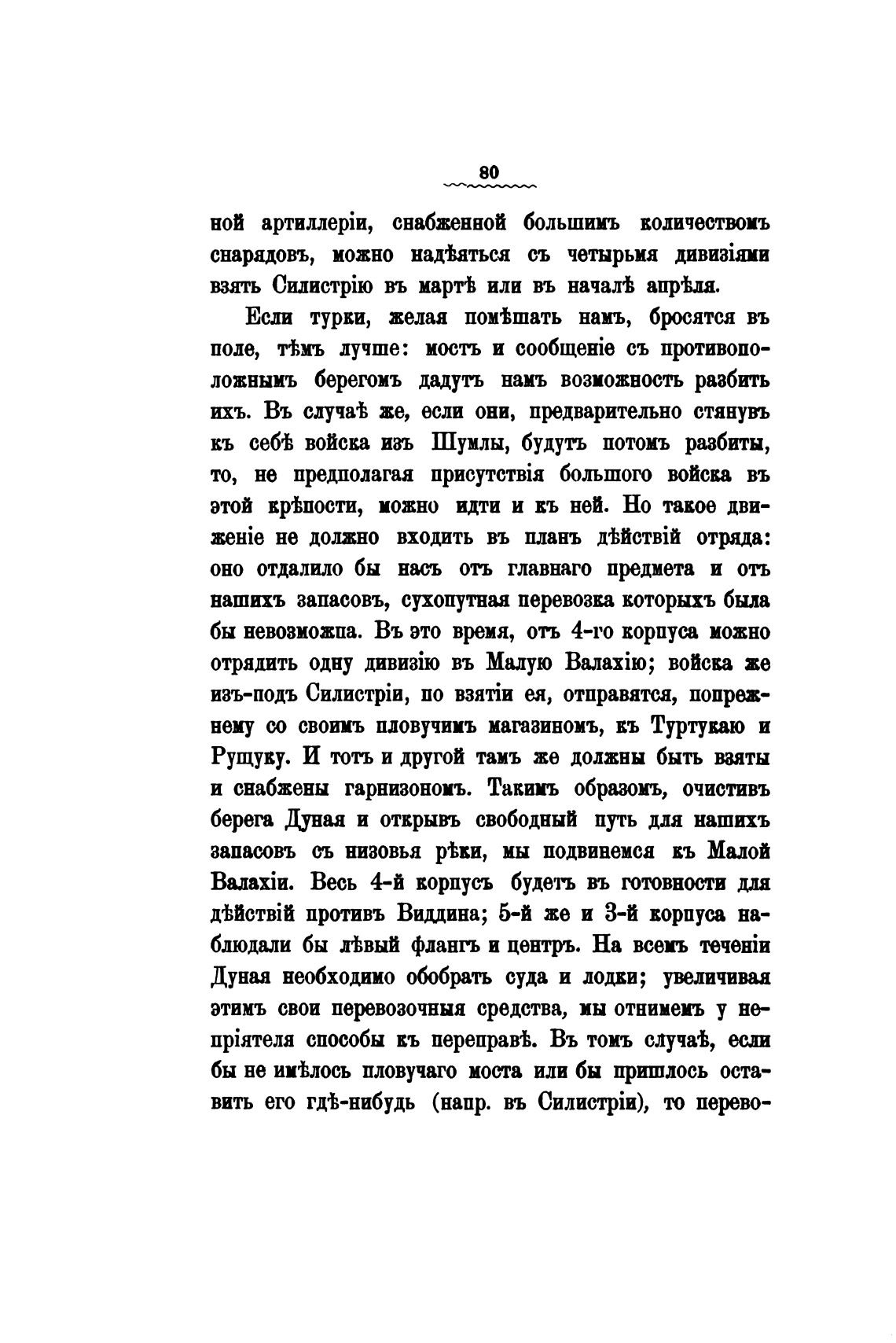 80

ной артиллеріи, снабженной большимъ количествомъ снарядовъ, можно надѣяться съ четырьмя дивизіями взять Силистрію въ мартѣ или въ началѣ апрѣля.

Если турки, желая помѣшать намъ, бросятся въ поле, тѣмъ лучше: мостъ и сообщеніе съ противоположнымъ берегомъ дадутъ намъ возможность разбить ихъ. Въ случаѣ же, если они, предварительно стянувъ къ себѣ войска изъ Шумлы, будутъ потомъ разбиты, то, не предполагая присутствія большого войска въ этой крѣпости, можно идти и къ ней. Но такое движеніе не должно входить въ планъ дѣйствій отряда: оно отдалило бы насъ отъ главнаго предмета и отъ нашихъ запасовъ, сухопутная перевозка которыхъ была бы невозможпа. Въ это время, отъ 4-го корпуса можно отрядить одну дивизію въ Малую Валахію; войска же изъ-подъ Силистріи, по взятіи ея, отправятся, попрежнему со своимъ пловучимъ магазиномъ, къ Туртукаю и Рущуку. И тотъ и другой тамъ же должны быть взяты и снабжены гарнизономъ. Такимъ образомъ, очистивъ берега Дуная и открывъ свободный путь для нашихъ запасовъ съ низовья рѣки, мы подвинемся къ Малой Валахіи. Весь 4-й корпусъ будетъ въ готовности для дѣйствій противъ Виддина; 5-й же и 3-й корпуса наблюдали бы лѣвый флангъ и центръ. На всемъ теченіи Дуная необходимо обобрать суда и лодки; увеличивая этимъ свои перевозочныя средства, мы отнимемъ у непріятеля способы къ переправѣ. Въ томъ случаѣ, если бы не имѣлось пловучаго моста или бы пришлось оставить его гдѣ-нибудь (напр. въ Силистріи), то перево-